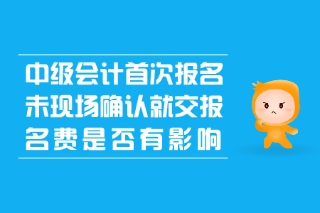 中级会计首次报名未现场确认就交报名费是否有影响